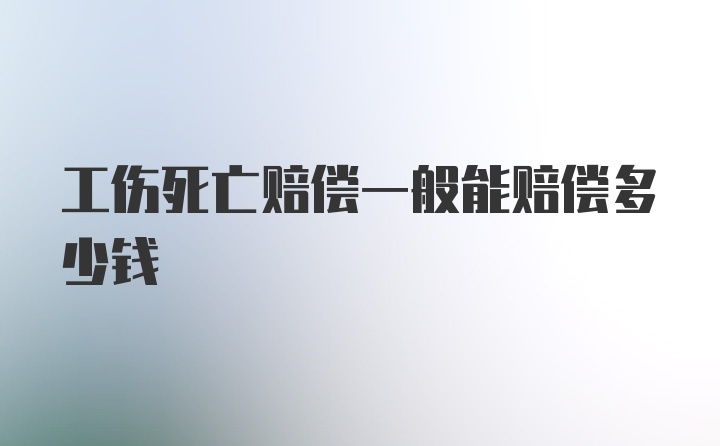 工伤死亡赔偿一般能赔偿多少钱